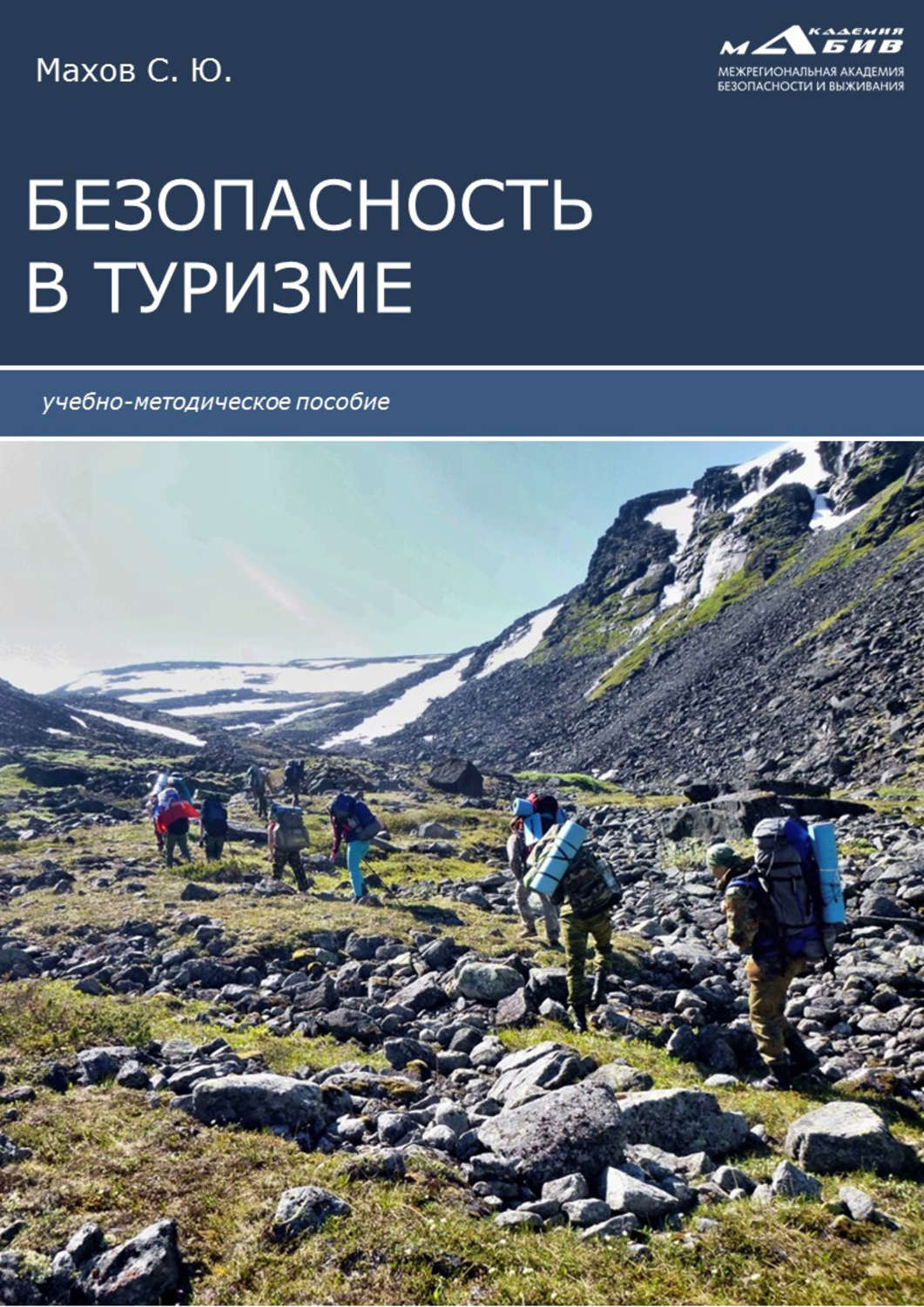 Махов С. Ю.

АКАДЕМИЯ МАБИВ
МЕЖРЕГИОНАЛЬНАЯ АКАДЕМИЯ БЕЗОПАСНОСТИ И ВЫЖИВАНИЯ

БЕЗОПАСНОСТЬ В ТУРИЗМЕ

учебно-методическое пособие